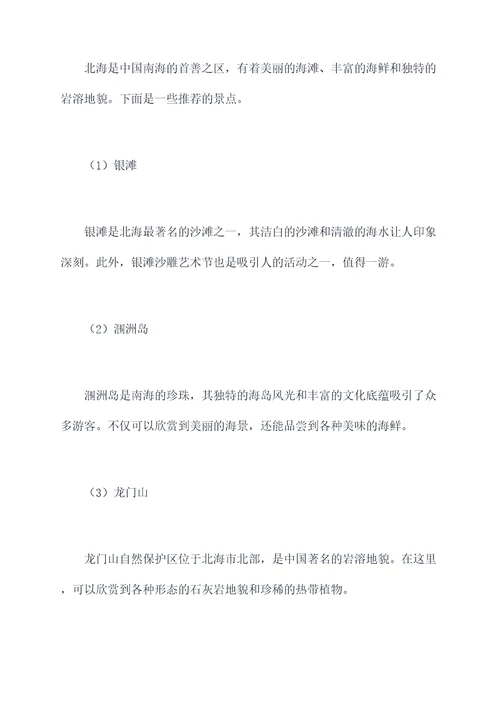 北海是中国南海的首善之区，有着美丽的海滩、丰富的海鲜和独特的岩溶地貌。下面是一些推荐的景点。

（1）银滩

银滩是北海最著名的沙滩之一，其洁白的沙滩和清澈的海水让人印象深刻。此外，银滩沙雕艺术节也是吸引人的活动之一，值得一游。

（2）涠洲岛

涠洲岛是南海的珍珠，其独特的海岛风光和丰富的文化底蕴吸引了众多游客。不仅可以欣赏到美丽的海景，还能品尝到各种美味的海鲜。

（3）龙门山

龙门山自然保护区位于北海市北部，是中国著名的岩溶地貌。在这里，可以欣赏到各种形态的石灰岩地貌和珍稀的热带植物。